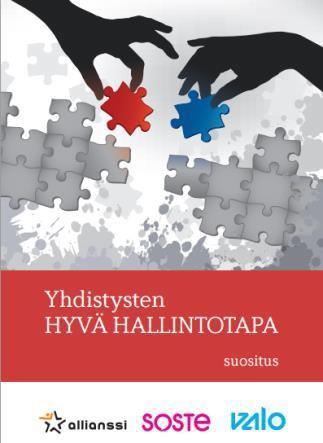 Yhdistysten
HYVÄ HALLINTOTAPA

suositus

allianssi SOSTE VALO